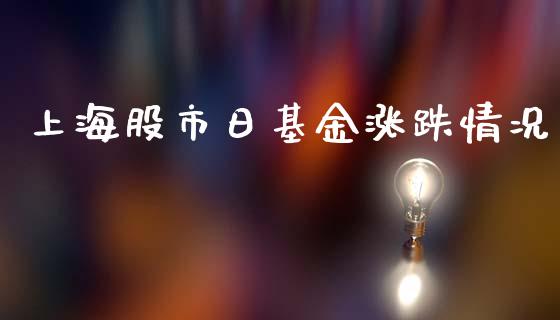 上海股市日基金涨跌情况